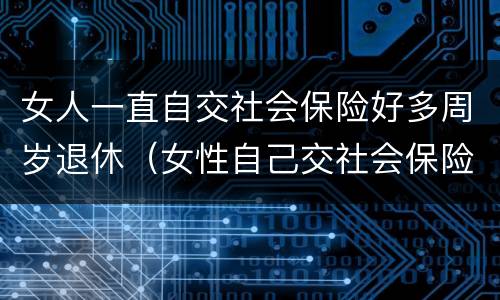 女人一直自交社会保险好多周岁退休（女性自己交社会保险